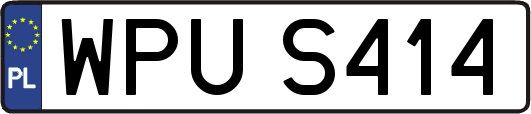 PL

WPU S414